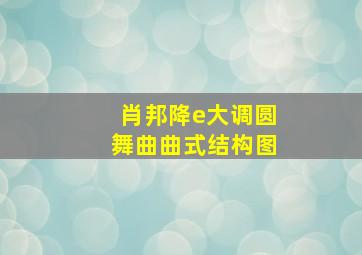 肖邦降e大调圆舞曲曲式结构图